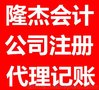 隆杰会计
公司注册
代理记账